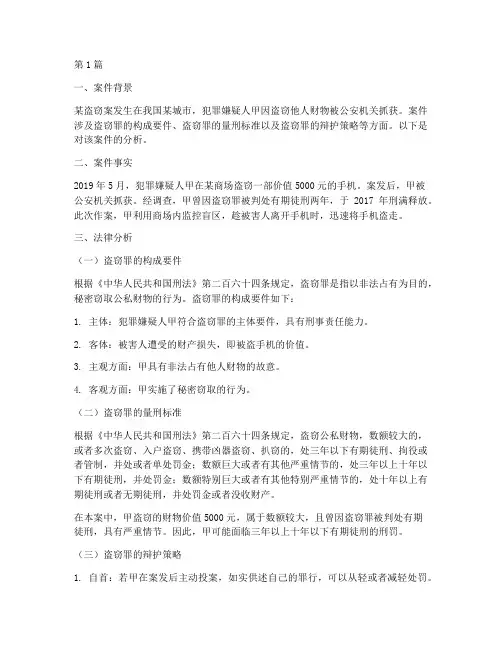 第1篇

一、案件背景

某盗窃案发生在我国某城市，犯罪嫌疑人甲因盗窃他人财物被公安机关抓获。案件涉及盗窃罪的构成要件、盗窃罪的量刑标准以及盗窃罪的辩护策略等方面。以下是对该案件的分析。

二、案件事实

2019年5月，犯罪嫌疑人甲在某商场盗窃一部价值5000元的手机。案发后，甲被公安机关抓获。经调查，甲曾因盗窃罪被判处有期徒刑两年，于 2017 年刑满释放。此次作案，甲利用商场内监控盲区，趁被害人离开手机时，迅速将手机盗走。

三、法律分析

（一）盗窃罪的构成要件

根据《中华人民共和国刑法》第二百六十四条规定，盗窃罪是指以非法占有为目的，秘密窃取公私财物的行为。盗窃罪的构成要件如下：

1. 主体：犯罪嫌疑人甲符合盗窃罪的主体要件，具有刑事责任能力。

2. 客体：被害人遭受的财产损失，即被盗手机的价值。

3. 主观方面：甲具有非法占有他人财物的故意。

4. 客观方面：甲实施了秘密窃取的行为。

（二）盗窃罪的量刑标准

根据《中华人民共和国刑法》第二百六十四条规定，盗窃公私财物，数额较大的，或者多次盗窃、入户盗窃、携带凶器盗窃、扒窃的，处三年以下有期徒刑、拘役或者管制，并处或者单处罚金；数额巨大或者有其他严重情节的，处三年以上十年以下有期徒刑，并处罚金；数额特别巨大或者有其他特别严重情节的，处十年以上有期徒刑或者无期徒刑，并处罚金或者没收财产。

在本案中，甲盗窃的财物价值5000元，属于数额较大，且曾因盗窃罪被判处有期徒刑，具有严重情节。因此，甲可能面临三年以上十年以下有期徒刑的刑罚。

（三）盗窃罪的辩护策略

1. 自首：若甲在案发后主动投案，如实供述自己的罪行，可以从轻或者减轻处罚。